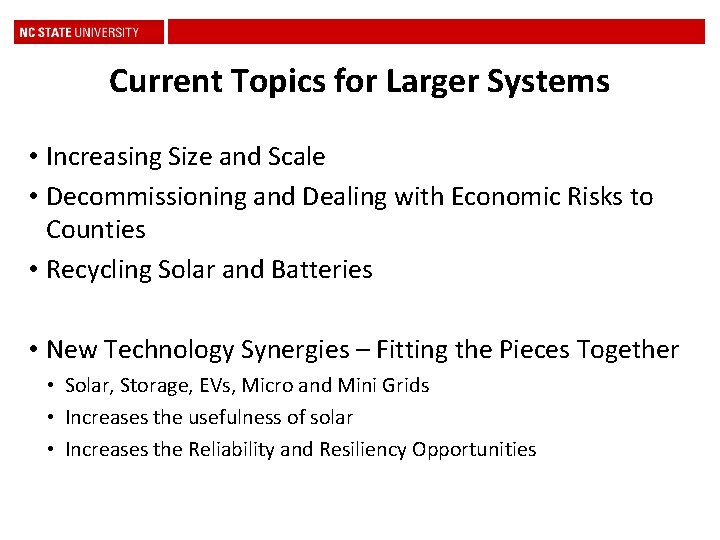 NC STATE UNIVERSITY

Current Topics for Larger Systems

• Increasing Size and Scale
• Decommissioning and Dealing with Economic Risks to Counties
• Recycling Solar and Batteries

• New Technology Synergies – Fitting the Pieces Together
  • Solar, Storage, EVs, Micro and Mini Grids
  • Increases the usefulness of solar
  • Increases the Reliability and Resiliency Opportunities